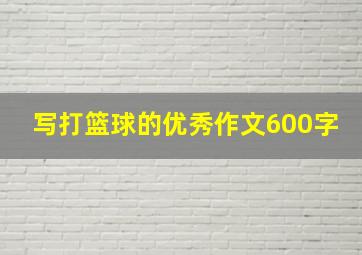 写打篮球的优秀作文600字